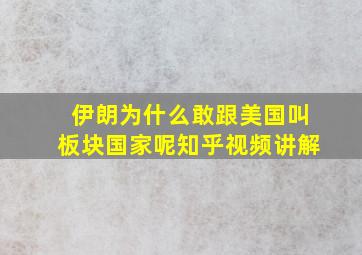 伊朗为什么敢跟美国叫板块国家呢知乎视频讲解